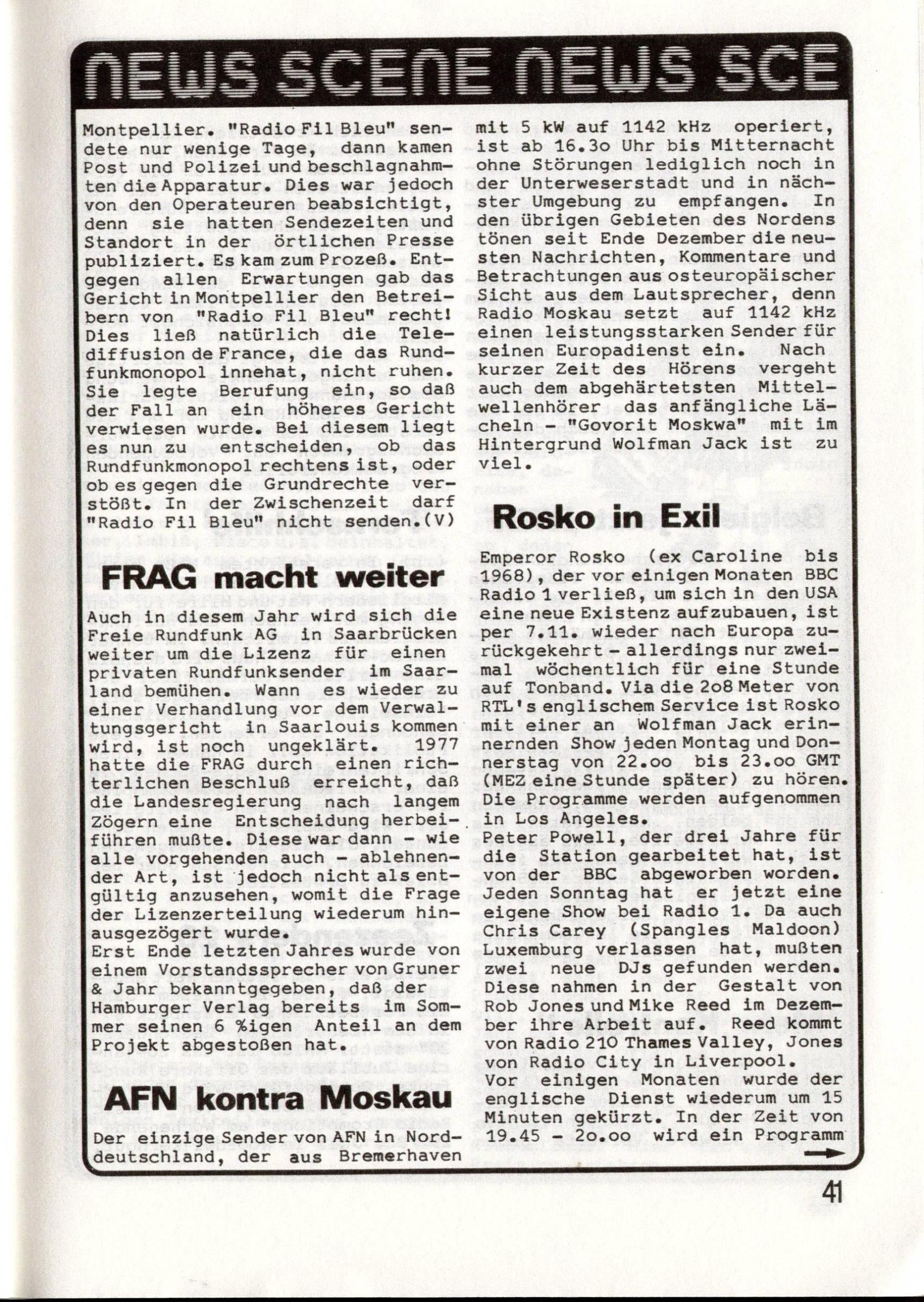 NEWS SCENE NEWS SCE

Montpellier. "Radio Fil Bleu" sendete nur wenige Tage, dann kamen Post und Polizei und beschlagnahmten die Apparatur. Dies war jedoch von den Operateuren beabsichtigt, denn sie hatten Sendezeiten und Standort in der örtlichen Presse publiziert. Es kam zum Prozeß. Entgegen allen Erwartungen gab das Gericht in Montpellier den Betreibern von "Radio Fil Bleu" recht! Dies ließ natürlich die Telediffusion de France, die das Rundfunkmonopol innehat, nicht ruhen. Sie legte Berufung ein, so daß der Fall an ein höheres Gericht verwiesen wurde. Bei diesem liegt es nun zu entscheiden, ob das Rundfunkmonopol rechtens ist, oder ob es gegen die Grundrechte verstößt. In der Zwischenzeit darf "Radio Fil Bleu" nicht senden.(V)

FRAG macht weiter

Auch in diesem Jahr wird sich die Freie Rundfunk AG in Saarbrücken weiter um die Lizenz für einen privaten Rundfunksender im Saarland bemühen. Wann es wieder zu einer Verhandlung vor dem Verwaltungsgericht in Saarlouis kommen wird, ist noch ungeklärt. 1977 hatte die FRAG durch einen richterlichen Beschluß erreicht, daß die Landesregierung nach langem Zögern eine Entscheidung herbeiführen mußte. Diese war dann - wie alle vorgehenden auch - ablehnender Art, ist jedoch nicht als entgültig anzusehen, womit die Frage der Lizenzerteilung wiederum hinausgezögert wurde.
Erst Ende letzten Jahres wurde von einem Vorstandssprecher von Gruner & Jahr bekanntgegeben, daß der Hamburger Verlag bereits im Sommer seinen 6 %igen Anteil an dem Projekt abgestoßen hat.

AFN kontra Moskau

Der einzige Sender von AFN in Norddeutschland, der aus Bremerhaven mit 5 kW auf 1142 kHz operiert, ist ab 16.3o Uhr bis Mitternacht ohne Störungen lediglich noch in der Unterweserstadt und in nächster Umgebung zu empfangen. In den übrigen Gebieten des Nordens tönen seit Ende Dezember die neusten Nachrichten, Kommentare und Betrachtungen aus osteuropäischer Sicht aus dem Lautsprecher, denn Radio Moskau setzt auf 1142 kHz einen leistungsstarken Sender für seinen Europadienst ein. Nach kurzer Zeit des Hörens vergeht auch dem abgehärtetsten Mittelwellenhörer das anfängliche Lächeln - "Govorit Moskwa" mit im Hintergrund Wolfman Jack ist zu viel.

Rosko in Exil

Emperor Rosko (ex Caroline bis 1968), der vor einigen Monaten BBC Radio 1 verließ, um sich in den USA eine neue Existenz aufzubauen, ist per 7.11. wieder nach Europa zurückgekehrt - allerdings nur zweimal wöchentlich für eine Stunde auf Tonband. Via die 2o8 Meter von RTL's englischem Service ist Rosko mit einer an Wolfman Jack erinnernden Show jeden Montag und Donnerstag von 22.oo bis 23.oo GMT (MEZ eine Stunde später) zu hören. Die Programme werden aufgenommen in Los Angeles.
Peter Powell, der drei Jahre für die Station gearbeitet hat, ist von der BBC abgeworben worden. Jeden Sonntag hat er jetzt eine eigene Show bei Radio 1. Da auch Chris Carey (Spangles Maldoon) Luxemburg verlassen hat, mußten zwei neue DJs gefunden werden. Diese nahmen in der Gestalt von Rob Jones und Mike Reed im Dezember ihre Arbeit auf. Reed kommt von Radio 210 Thames Valley, Jones von Radio City in Liverpool.
Vor einigen Monaten wurde der englische Dienst wiederum um 15 Minuten gekürzt. In der Zeit von 19.45 - 2o.oo wird ein Programm

41